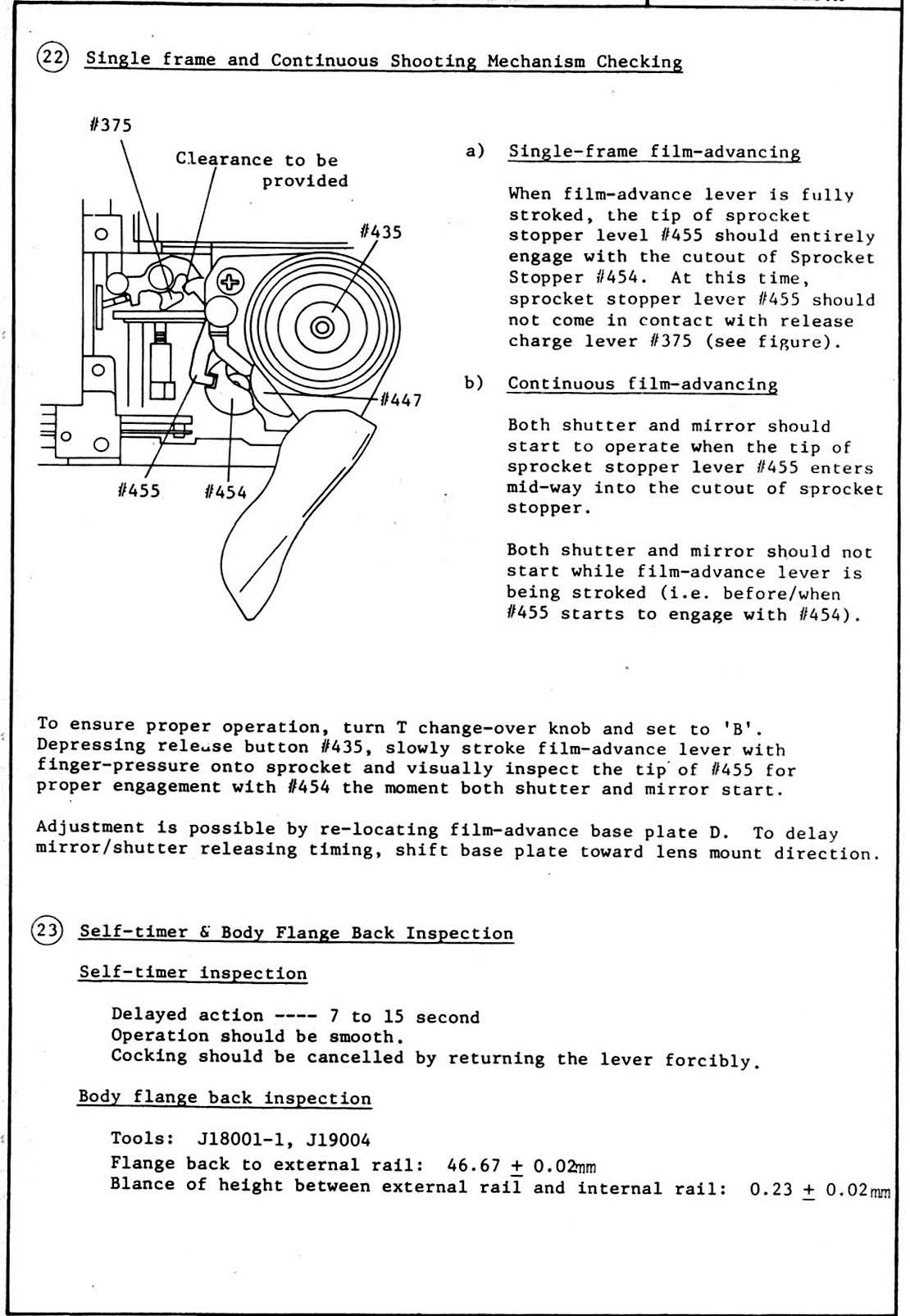 (22) Single frame and Continuous Shooting Mechanism Checking

#375

Clearance to be provided

#435

#447

#455 #454

a) Single-frame film-advancing

When film-advance lever is fully stroked, the tip of sprocket stopper level #455 should entirely engage with the cutout of Sprocket Stopper #454. At this time, sprocket stopper lever #455 should not come in contact with release charge lever #375 (see figure).

b) Continuous film-advancing

Both shutter and mirror should start to operate when the tip of sprocket stopper lever #455 enters mid-way into the cutout of sprocket stopper.

Both shutter and mirror should not start while film-advance lever is being stroked (i.e. before/when #455 starts to engage with #454).

To ensure proper operation, turn T change-over knob and set to 'B'. Depressing release button #435, slowly stroke film-advance lever with finger-pressure onto sprocket and visually inspect the tip of #455 for proper engagement with #454 the moment both shutter and mirror start.

Adjustment is possible by re-locating film-advance base plate D. To delay mirror/shutter releasing timing, shift base plate toward lens mount direction.

(23) Self-timer & Body Flange Back Inspection

Self-timer inspection

Delayed action ---- 7 to 15 second
Operation should be smooth.
Cocking should be cancelled by returning the lever forcibly.

Body flange back inspection

Tools: J18001-1, J19004
Flange back to external rail: 46.67 $\pm$ 0.02mm
Blance of height between external rail and internal rail: 0.23 $\pm$ 0.02mm